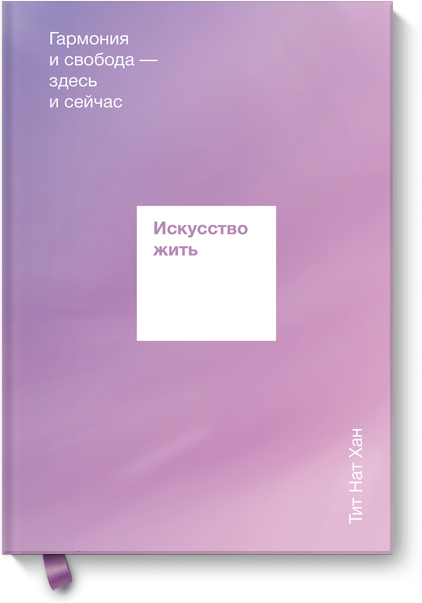 Гармония и свобода — здесь и сейчас

Искусство жить

Тит Нат Хан